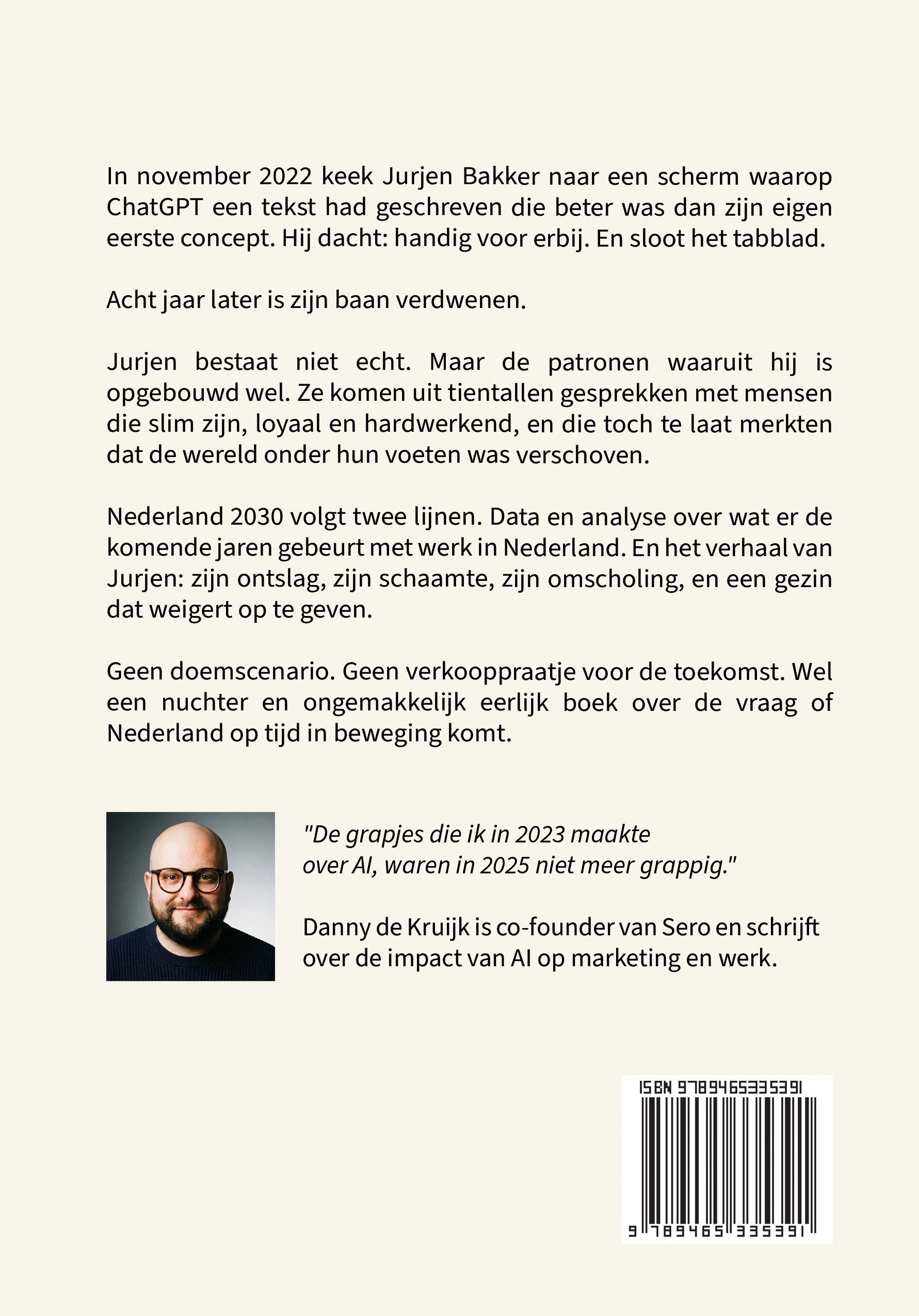 In november 2022 keek Jurjen Bakker naar een scherm waarop ChatGPT een tekst had geschreven die beter was dan zijn eigen eerste concept. Hij dacht: handig voor erbij. En sloot het tabblad.

Acht jaar later is zijn baan verdwenen.

Jurjen bestaat niet echt. Maar de patronen waaruit hij is opgebouwd wel. Ze komen uit tientallen gesprekken met mensen die slim zijn, loyaal en hardwerkend, en die toch te laat merkten dat de wereld onder hun voeten was verschoven.

Nederland 2030 volgt twee lijnen. Data en analyse over wat er de komende jaren gebeurt met werk in Nederland. En het verhaal van Jurjen: zijn ontslag, zijn schaamte, zijn omscholing, en een gezin dat weigert op te geven.

Geen doemscenario. Geen verkooppraatje voor de toekomst. Wel een nuchter en ongemakkelijk eerlijk boek over de vraag of Nederland op tijd in beweging komt.

"De grapjes die ik in 2023 maakte over AI, waren in 2025 niet meer grappig."

Danny de Kruijk is co-founder van Sero en schrijft over de impact van AI op marketing en werk.

ISBN 9789465335391

9 789465 335391